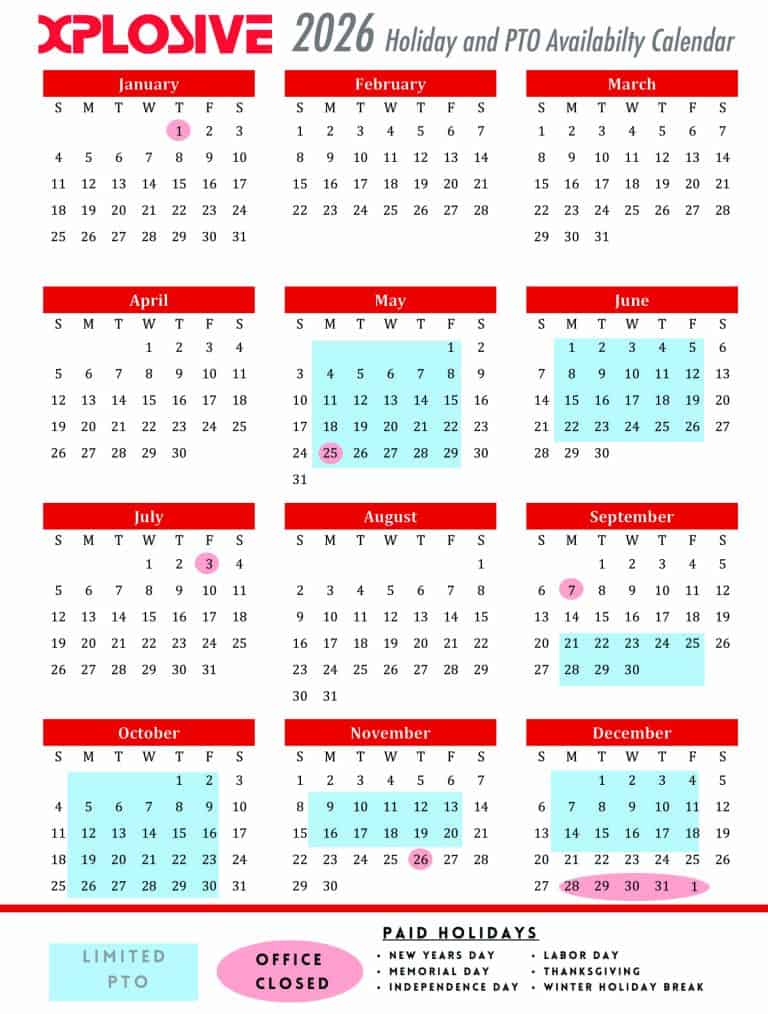 XPLOSIVE 2026 Holiday and PTO Availabilty Calendar

January
| S | M | T | W | T | F | S |
|---|---|---|---|---|---|---|
| | | | | 1 | 2 | 3 |
| 4 | 5 | 6 | 7 | 8 | 9 | 10 |
| 11 | 12 | 13 | 14 | 15 | 16 | 17 |
| 18 | 19 | 20 | 21 | 22 | 23 | 24 |
| 25 | 26 | 27 | 28 | 29 | 30 | 31 |

February
| S | M | T | W | T | F | S |
|---|---|---|---|---|---|---|
| 1 | 2 | 3 | 4 | 5 | 6 | 7 |
| 8 | 9 | 10 | 11 | 12 | 13 | 14 |
| 15 | 16 | 17 | 18 | 19 | 20 | 21 |
| 22 | 23 | 24 | 25 | 26 | 27 | 28 |

March
| S | M | T | W | T | F | S |
|---|---|---|---|---|---|---|
| 1 | 2 | 3 | 4 | 5 | 6 | 7 |
| 8 | 9 | 10 | 11 | 12 | 13 | 14 |
| 15 | 16 | 17 | 18 | 19 | 20 | 21 |
| 22 | 23 | 24 | 25 | 26 | 27 | 28 |
| 29 | 30 | 31 | | | | |

April
| S | M | T | W | T | F | S |
|---|---|---|---|---|---|---|
| | | | 1 | 2 | 3 | 4 |
| 5 | 6 | 7 | 8 | 9 | 10 | 11 |
| 12 | 13 | 14 | 15 | 16 | 17 | 18 |
| 19 | 20 | 21 | 22 | 23 | 24 | 25 |
| 26 | 27 | 28 | 29 | 30 | | |

May
| S | M | T | W | T | F | S |
|---|---|---|---|---|---|---|
| | | | | | 1 | 2 |
| 3 | 4 | 5 | 6 | 7 | 8 | 9 |
| 10 | 11 | 12 | 13 | 14 | 15 | 16 |
| 17 | 18 | 19 | 20 | 21 | 22 | 23 |
| 24 | 25 | 26 | 27 | 28 | 29 | 30 |
| 31 | | | | | | |

June
| S | M | T | W | T | F | S |
|---|---|---|---|---|---|---|
| | 1 | 2 | 3 | 4 | 5 | 6 |
| 7 | 8 | 9 | 10 | 11 | 12 | 13 |
| 14 | 15 | 16 | 17 | 18 | 19 | 20 |
| 21 | 22 | 23 | 24 | 25 | 26 | 27 |
| 28 | 29 | 30 | | | | |

July
| S | M | T | W | T | F | S |
|---|---|---|---|---|---|---|
| | | | 1 | 2 | 3 | 4 |
| 5 | 6 | 7 | 8 | 9 | 10 | 11 |
| 12 | 13 | 14 | 15 | 16 | 17 | 18 |
| 19 | 20 | 21 | 22 | 23 | 24 | 25 |
| 26 | 27 | 28 | 29 | 30 | 31 | |

August
| S | M | T | W | T | F | S |
|---|---|---|---|---|---|---|
| | | | | | | 1 |
| 2 | 3 | 4 | 5 | 6 | 7 | 8 |
| 9 | 10 | 11 | 12 | 13 | 14 | 15 |
| 16 | 17 | 18 | 19 | 20 | 21 | 22 |
| 23 | 24 | 25 | 26 | 27 | 28 | 29 |
| 30 | 31 | | | | | |

September
| S | M | T | W | T | F | S |
|---|---|---|---|---|---|---|
| | | 1 | 2 | 3 | 4 | 5 |
| 6 | 7 | 8 | 9 | 10 | 11 | 12 |
| 13 | 14 | 15 | 16 | 17 | 18 | 19 |
| 20 | 21 | 22 | 23 | 24 | 25 | 26 |
| 27 | 28 | 29 | 30 | | | |

October
| S | M | T | W | T | F | S |
|---|---|---|---|---|---|---|
| | | | | 1 | 2 | 3 |
| 4 | 5 | 6 | 7 | 8 | 9 | 10 |
| 11 | 12 | 13 | 14 | 15 | 16 | 17 |
| 18 | 19 | 20 | 21 | 22 | 23 | 24 |
| 25 | 26 | 27 | 28 | 29 | 30 | 31 |

November
| S | M | T | W | T | F | S |
|---|---|---|---|---|---|---|
| 1 | 2 | 3 | 4 | 5 | 6 | 7 |
| 8 | 9 | 10 | 11 | 12 | 13 | 14 |
| 15 | 16 | 17 | 18 | 19 | 20 | 21 |
| 22 | 23 | 24 | 25 | 26 | 27 | 28 |
| 29 | 30 | | | | | |

December
| S | M | T | W | T | F | S |
|---|---|---|---|---|---|---|
| | | 1 | 2 | 3 | 4 | 5 |
| 6 | 7 | 8 | 9 | 10 | 11 | 12 |
| 13 | 14 | 15 | 16 | 17 | 18 | 19 |
| 20 | 21 | 22 | 23 | 24 | 25 | 26 |
| 27 | 28 | 29 | 30 | 31 | 1 | |

LIMITED PTO

OFFICE CLOSED

PAID HOLIDAYS
• NEW YEARS DAY
• MEMORIAL DAY
• INDEPENDENCE DAY
• LABOR DAY
• THANKSGIVING
• WINTER HOLIDAY BREAK